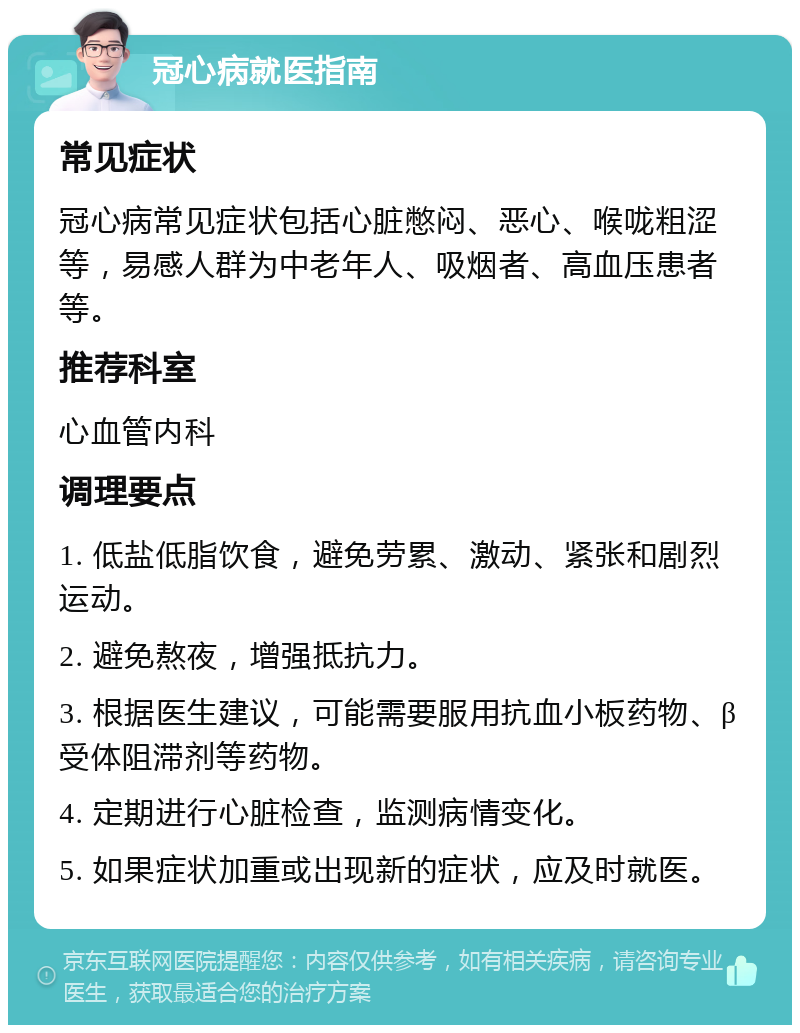 冠心病就医指南

常见症状

冠心病常见症状包括心脏憋闷、恶心、喉咙粗涩等，易感人群为中老年人、吸烟者、高血压患者等。

推荐科室

心血管内科

调理要点

1. 低盐低脂饮食，避免劳累、激动、紧张和剧烈运动。

2. 避免熬夜，增强抵抗力。

3. 根据医生建议，可能需要服用抗血小板药物、β受体阻滞剂等药物。

4. 定期进行心脏检查，监测病情变化。

5. 如果症状加重或出现新的症状，应及时就医。

京东互联网医院提醒您：内容仅供参考，如有相关疾病，请咨询专业医生，获取最适合您的治疗方案